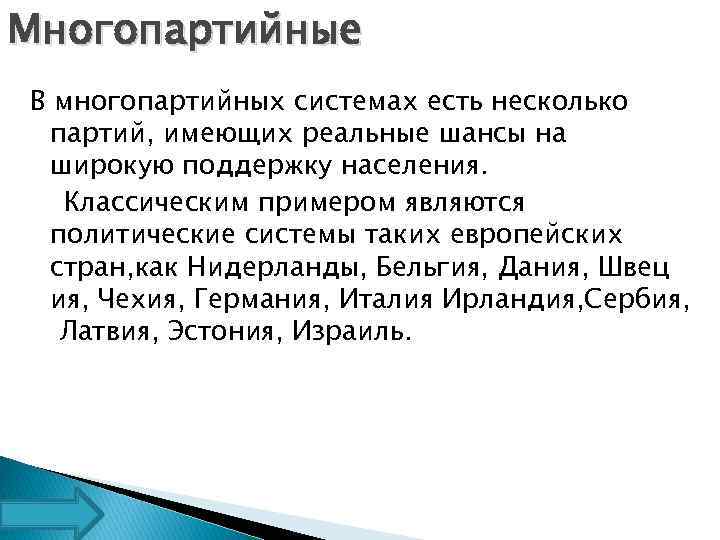 Многопартийные

В многопартийных системах есть несколько партий, имеющих реальные шансы на широкую поддержку населения.

Классическим примером являются политические системы таких европейских стран,как Нидерланды, Бельгия, Дания, Швец ия, Чехия, Германия, Италия Ирландия,Сербия, Латвия, Эстония, Израиль.